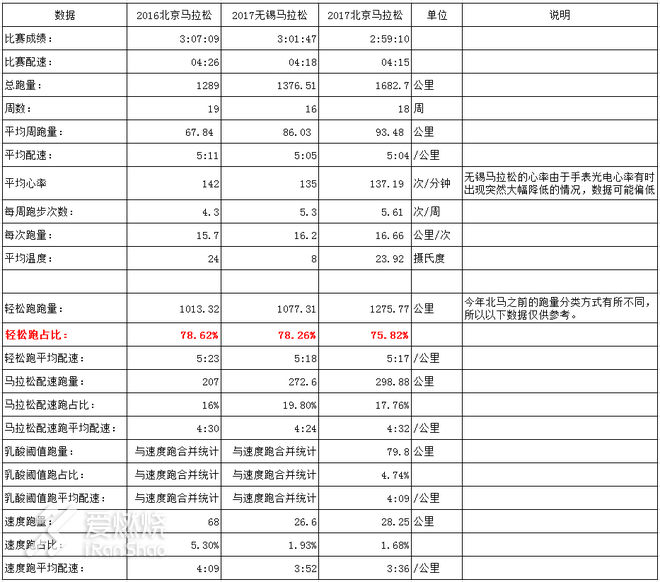 | 数据 | 2016北京马拉松 | 2017无锡马拉松 | 2017北京马拉松 | 单位 | 说明 |
|---|---|---|---|---|---|
| 比赛成绩： | 3:07:09 | 3:01:47 | 2:59:10 | | |
| 比赛配速： | 04:26 | 04:18 | 04:15 | | |
| 总跑量： | 1289 | 1376.51 | 1682.7 | 公里 | |
| 周数： | 19 | 16 | 18 | 周 | |
| 平均周跑量： | 67.84 | 86.03 | 93.48 | 公里 | |
| 平均配速： | 5:11 | 5:05 | 5:04 | /公里 | |
| 平均心率 | 142 | 135 | 137.19 | 次/分钟 | 无锡马拉松的心率由于手表光电心率有时出现突然大幅降低的情况，数据可能偏低 |
| 每周跑步次数： | 4.3 | 5.3 | 5.61 | 次/周 | |
| 每次跑量： | 15.7 | 16.2 | 16.66 | 公里/次 | |
| 平均温度： | 24 | 8 | 23.92 | 摄氏度 | |
| | | | | | |
| 轻松跑跑量： | 1013.32 | 1077.31 | 1275.77 | 公里 | 今年北马之前的跑量分类方式有所不同，所以以下数据仅供参考。 |
| 轻松跑占比： | 78.62% | 78.26% | 75.82% | | |
| 轻松跑平均配速： | 5:23 | 5:18 | 5:17 | /公里 | |
| 马拉松配速跑量： | 207 | 272.6 | 298.88 | 公里 | |
| 马拉松配速跑占比： | 16% | 19.80% | 17.76% | | |
| 马拉松配速跑平均配速： | 4:30 | 4:24 | 4:32 | /公里 | |
| 乳酸阈值跑量： | 与速度跑合并统计 | 与速度跑合并统计 | 79.8 | 公里 | |
| 乳酸阈值跑占比： | 与速度跑合并统计 | 与速度跑合并统计 | 4.74% | | |
| 乳酸阈值跑平均配速： | 与速度跑合并统计 | 与速度跑合并统计 | 4:09 | /公里 | |
| 速度跑量： | 68 | 26.6 | 28.25 | 公里 | |
| 速度跑占比： | 5.30% | 1.93% | 1.68% | | |
| 速度跑平均配速： | 4:09 | 3:52 | 3:36 | /公里 | |

爱燃烧 iRanShao